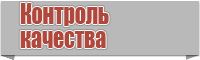 Контроль качества